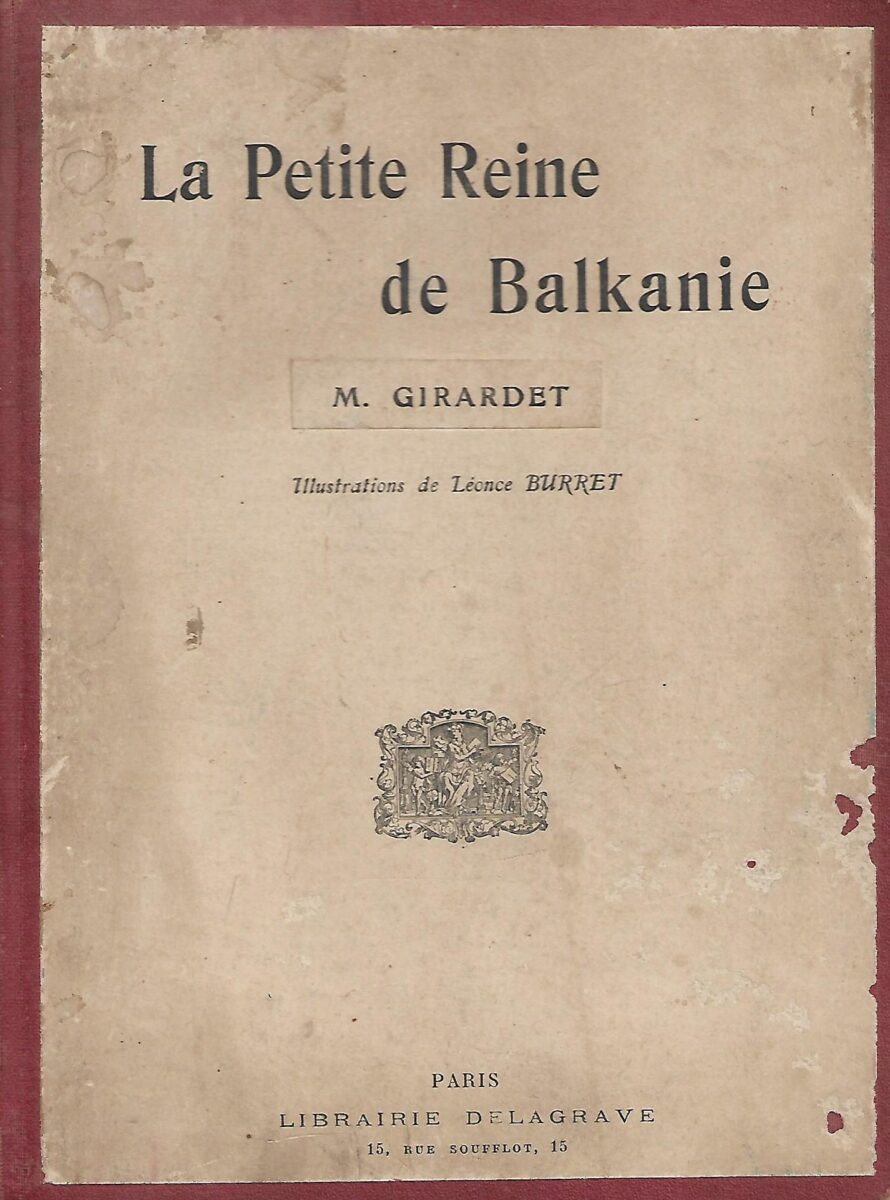 La Petite Reine
de Balkanie

M. GIRARDET

Illustrations de Léonce BURRET

PARIS
LIBRAIRIE DELAGRAVE
15, RUE SOUFFLOT, 15